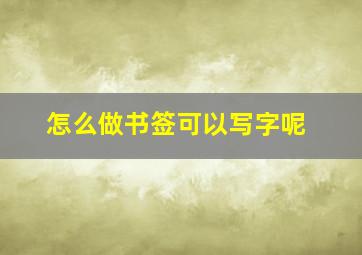 怎么做书签可以写字呢